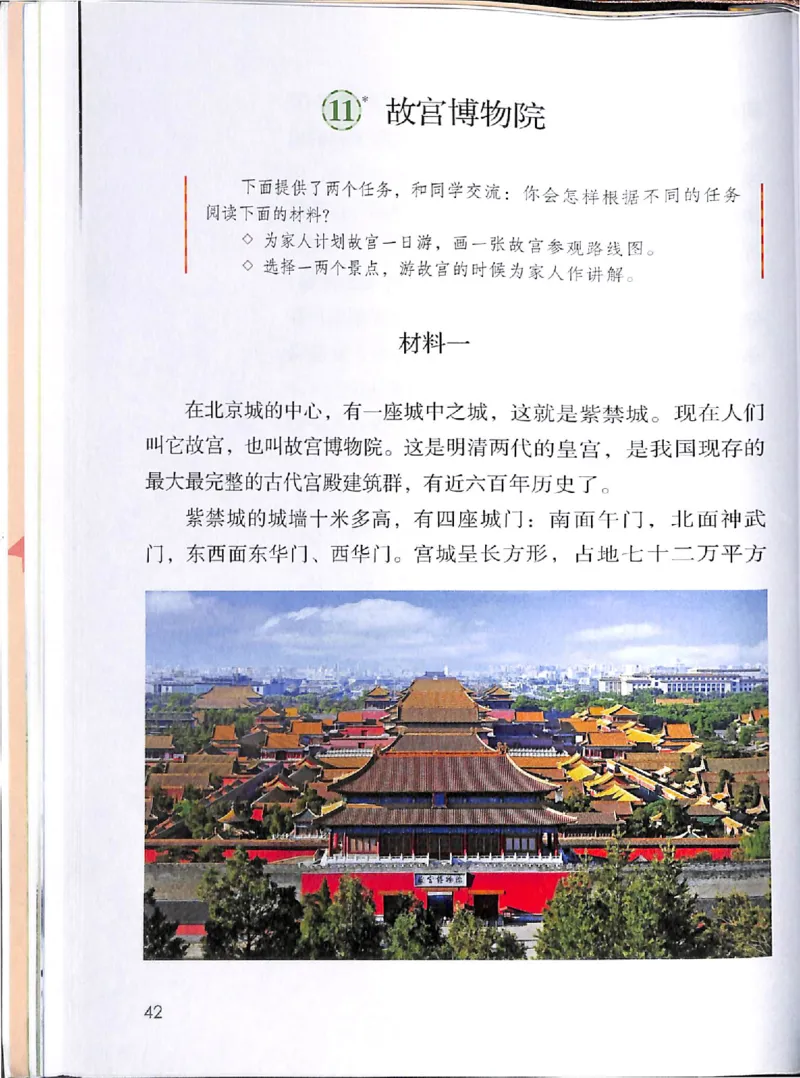 11* 故宫博物院

下面提供了两个任务，和同学交流：你会怎样根据不同的任务阅读下面的材料？
◇ 为家人计划故宫一日游，画一张故宫参观路线图。
◇ 选择一两个景点，游故宫的时候为家人作讲解。

材料一

在北京城的中心，有一座城中之城，这就是紫禁城。现在人们叫它故宫，也叫故宫博物院。这是明清两代的皇宫，是我国现存的最大最完整的古代宫殿建筑群，有近六百年历史了。

紫禁城的城墙十米多高，有四座城门：南面午门，北面神武门，东西面东华门、西华门。宫城呈长方形，占地七十二万平方

故宫博物院

42